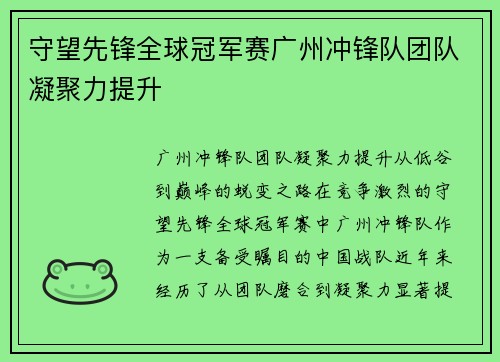 守望先锋全球冠军赛广州冲锋队团队凝聚力提升

广州冲锋队团队凝聚力提升从低谷到巅峰的蜕变之路在竞争激烈的守望先锋全球冠军赛中广州冲锋队作为一支备受瞩目的中国战队近年来经历了从团队磨合到凝聚力显著提